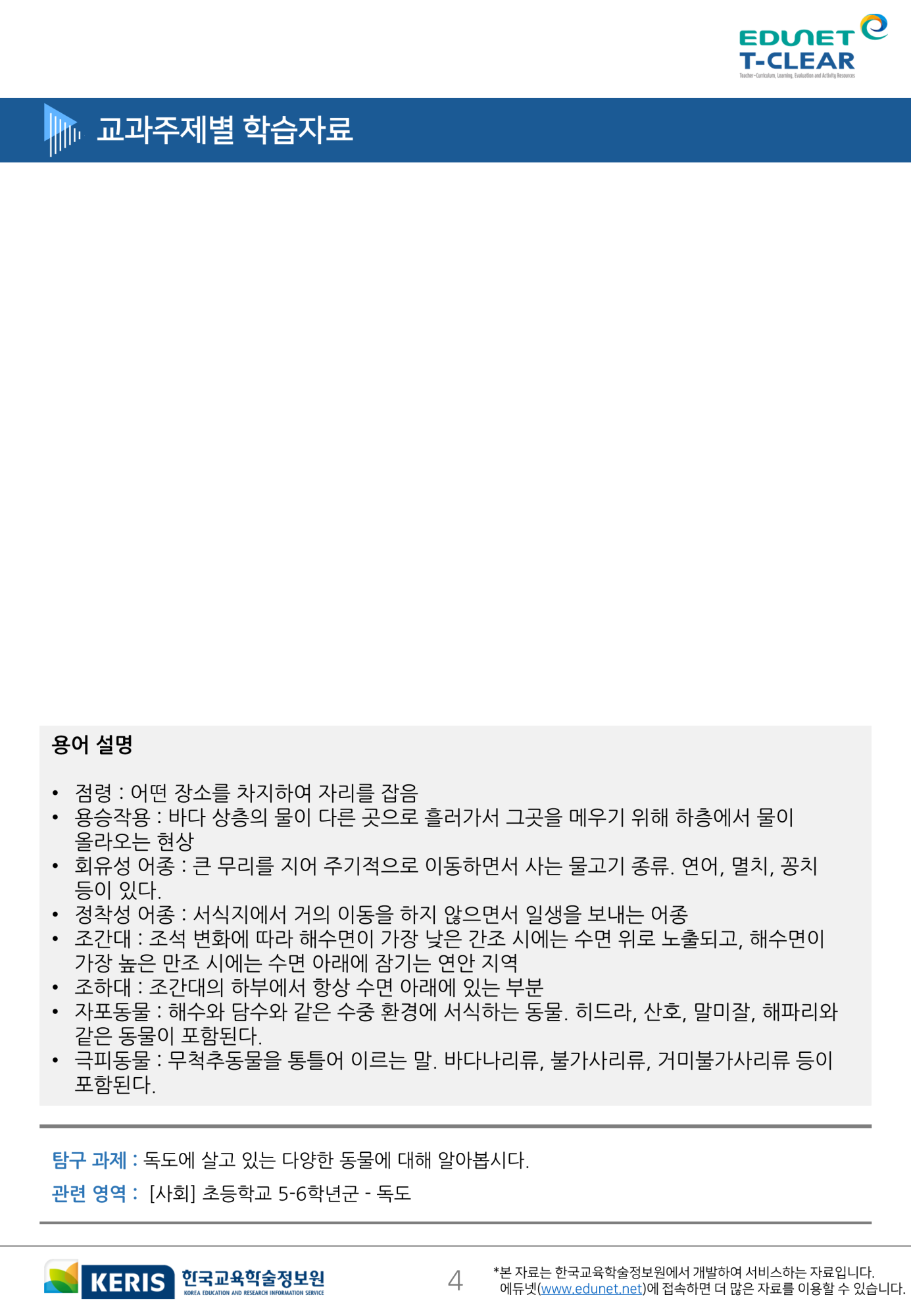 EDUNET
T-CLEAR
Teacher-Curriculum, Learning, Evaluation and Activity Resources

교과주제별 학습자료

용어 설명

• 점령 : 어떤 장소를 차지하여 자리를 잡음
• 용승작용 : 바다 상층의 물이 다른 곳으로 흘러가서 그곳을 메우기 위해 하층에서 물이 올라오는 현상
• 회유성 어종 : 큰 무리를 지어 주기적으로 이동하면서 사는 물고기 종류. 연어, 멸치, 꽁치 등이 있다.
• 정착성 어종 : 서식지에서 거의 이동을 하지 않으면서 일생을 보내는 어종
• 조간대 : 조석 변화에 따라 해수면이 가장 낮은 간조 시에는 수면 위로 노출되고, 해수면이 가장 높은 만조 시에는 수면 아래에 잠기는 연안 지역
• 조하대 : 조간대의 하부에서 항상 수면 아래에 있는 부분
• 자포동물 : 해수와 담수와 같은 수중 환경에 서식하는 동물. 히드라, 산호, 말미잘, 해파리와 같은 동물이 포함된다.
• 극피동물 : 무척추동물을 통틀어 이르는 말. 바다나리류, 불가사리류, 거미불가사리류 등이 포함된다.

탐구 과제 : 독도에 살고 있는 다양한 동물에 대해 알아봅시다.
관련 영역 : [사회] 초등학교 5-6학년군 - 독도

KERIS 한국교육학술정보원 KOREA EDUCATION AND RESEARCH INFORMATION SERVICE

4

*본 자료는 한국교육학술정보원에서 개발하여 서비스하는 자료입니다.
에듀넷(www.edunet.net)에 접속하면 더 많은 자료를 이용할 수 있습니다.